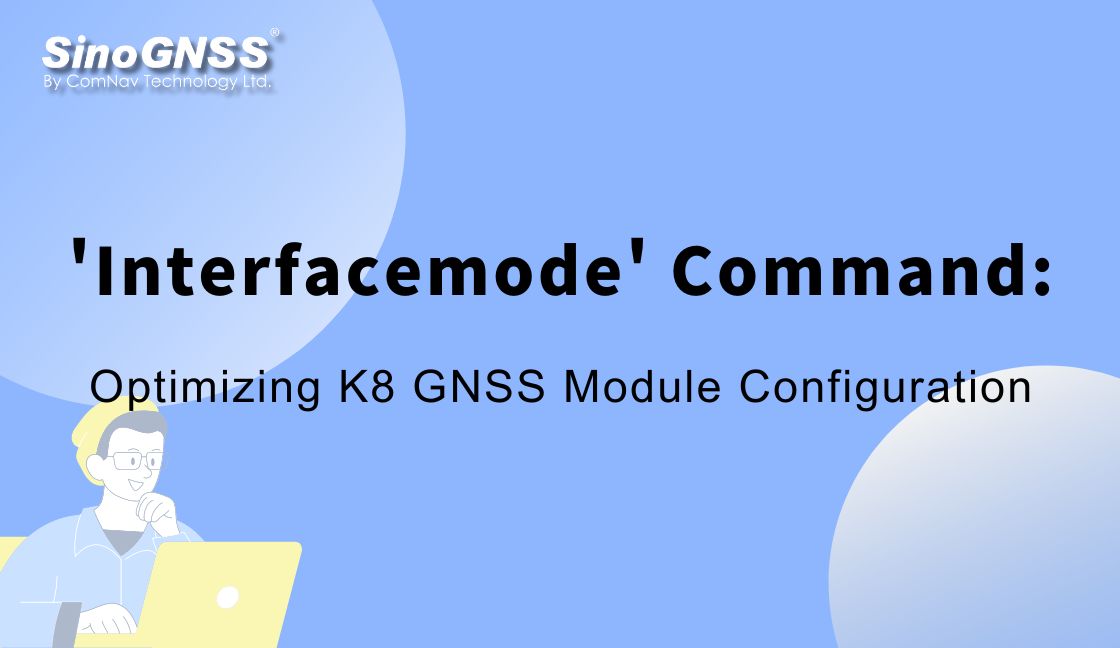 SinoGNSS®
By ComNav Technology Ltd.

'Interfacemode' Command:

Optimizing K8 GNSS Module Configuration